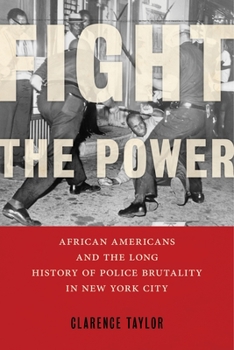 FIGHT
THE POWER

AFRICAN AMERICANS
AND THE LONG
HISTORY OF POLICE BRUTALITY
IN NEW YORK CITY

CLARENCE TAYLOR